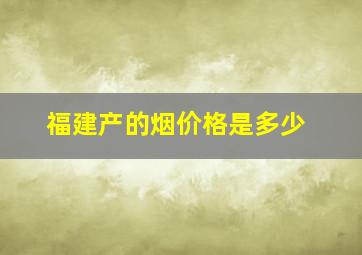 福建产的烟价格是多少